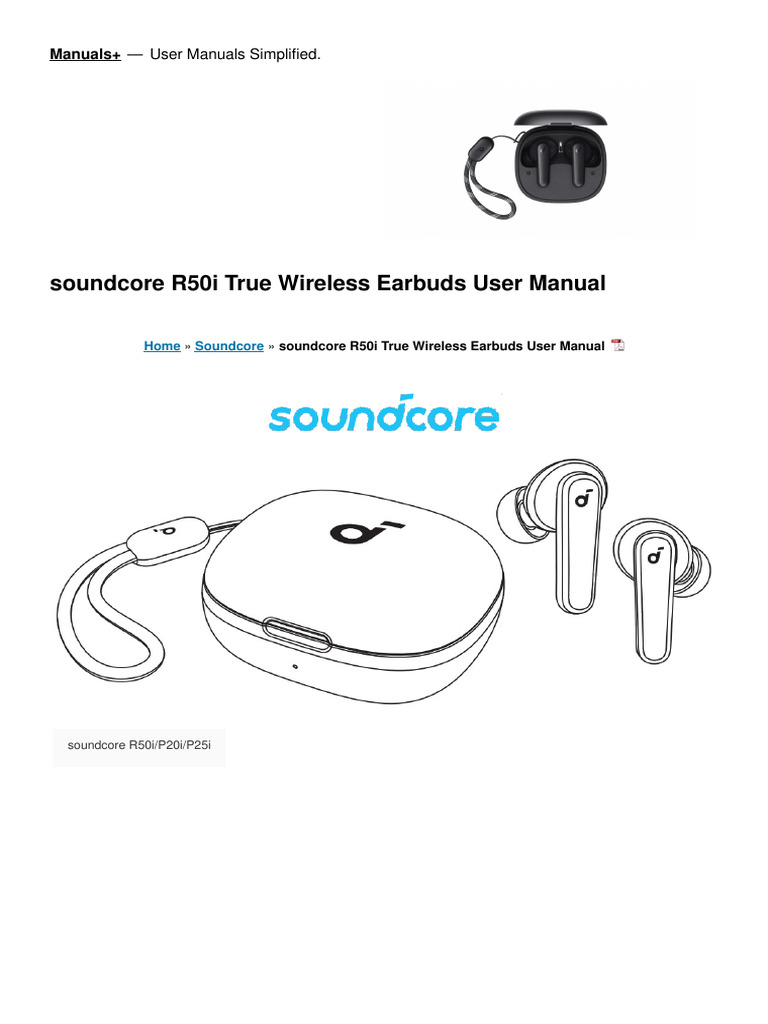 Manuals+ — User Manuals Simplified.

soundcore R50i True Wireless Earbuds User Manual

Home » Soundcore » soundcore R50i True Wireless Earbuds User Manual

soundcore

soundcore R50i/P20i/P25i